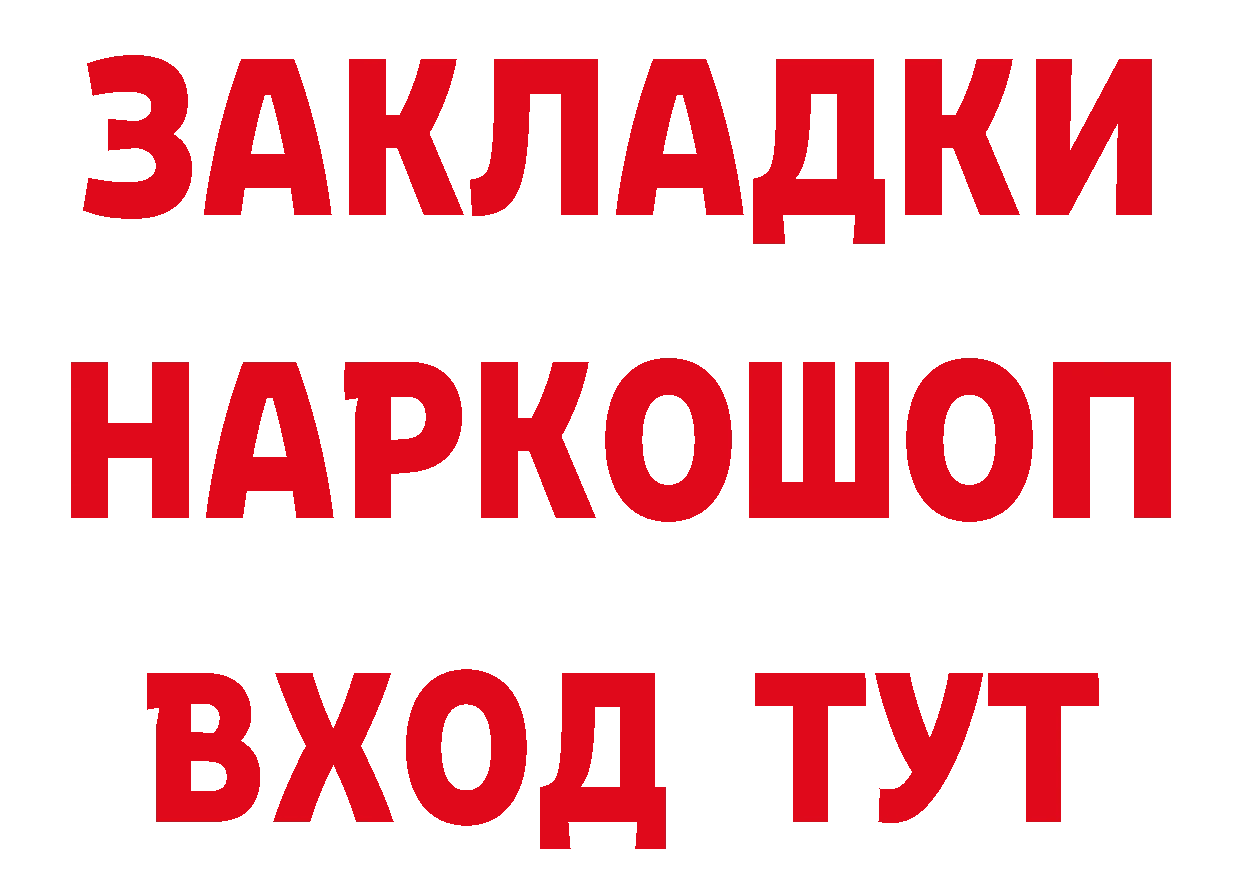 ЗАКЛАДКИ НАРКОШОП ВХОД ТУТ